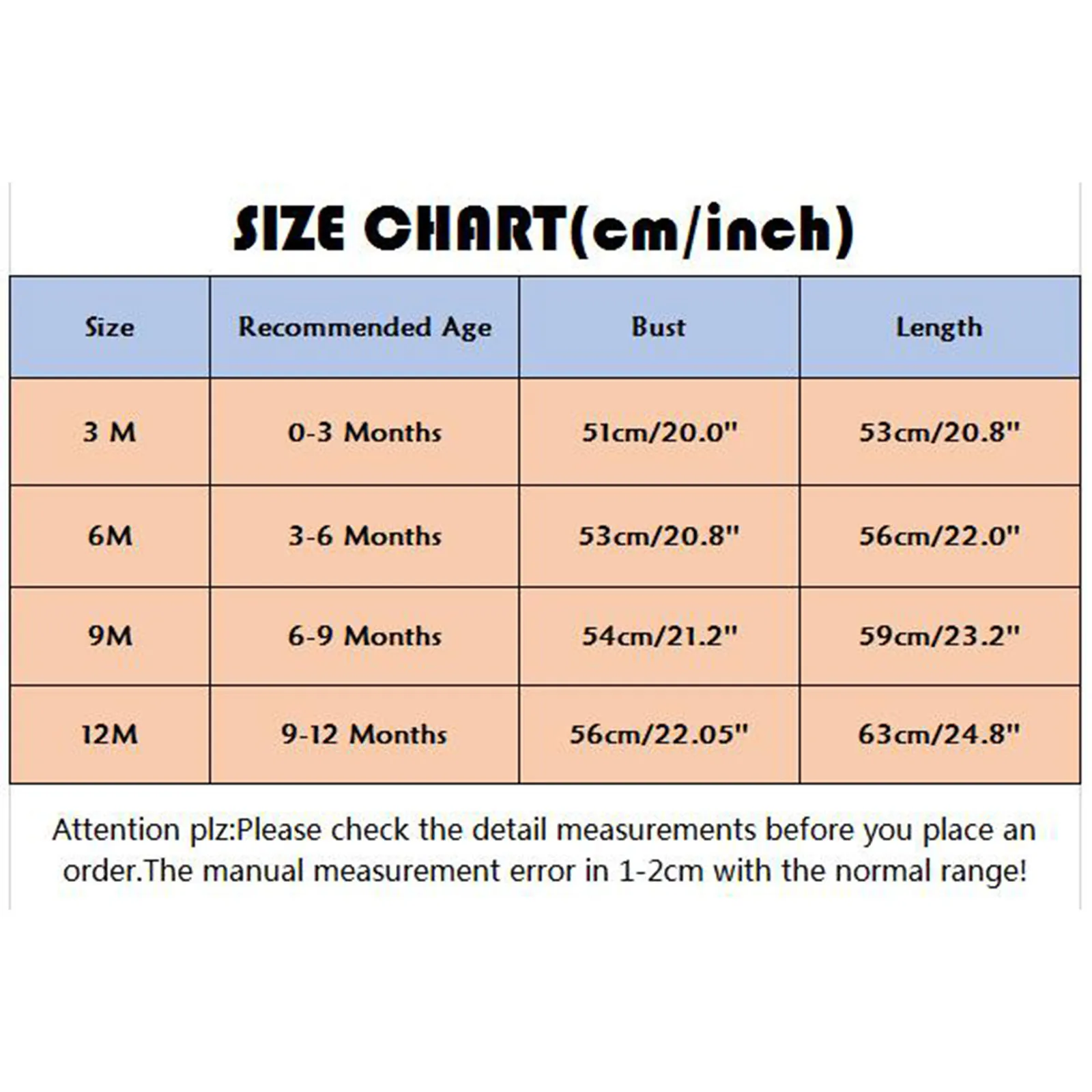 SIZE CHART(cm/inch)

| Size | Recommended Age | Bust | Length |
|---|---|---|---|
| 3 M | 0-3 Months | 51cm/20.0" | 53cm/20.8" |
| 6M | 3-6 Months | 53cm/20.8" | 56cm/22.0" |
| 9M | 6-9 Months | 54cm/21.2" | 59cm/23.2" |
| 12M | 9-12 Months | 56cm/22.05" | 63cm/24.8" |

Attention plz:Please check the detail measurements before you place an order.The manual measurement error in 1-2cm with the normal range!